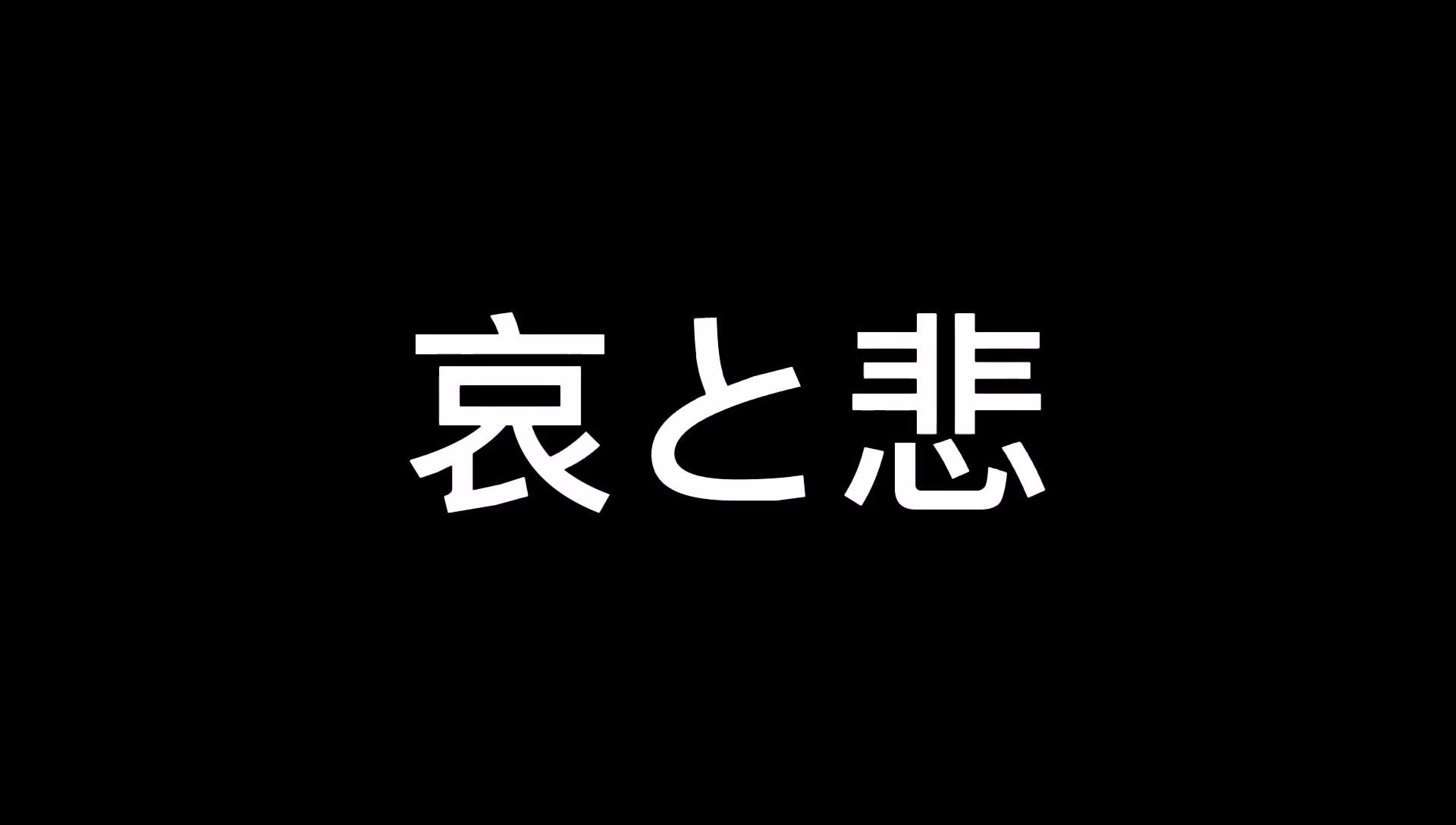 哀と悲